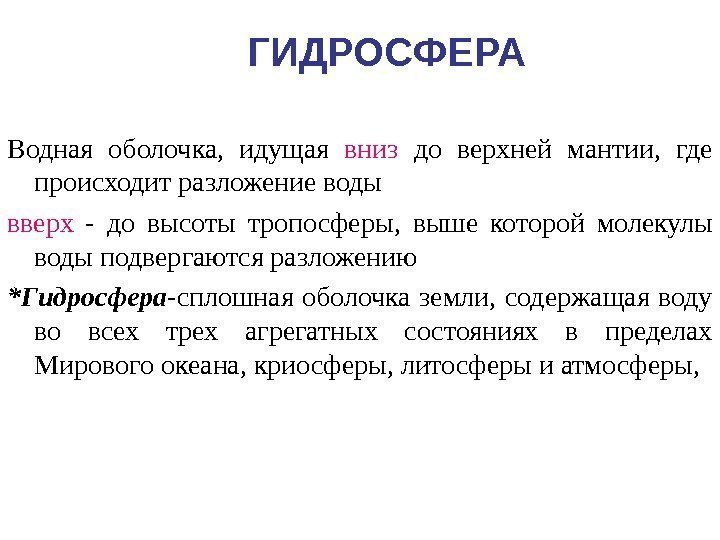 ГИДРОСФЕРА

Водная оболочка, идущая вниз до верхней мантии, где происходит разложение воды

вверх - до высоты тропосферы, выше которой молекулы воды подвергаются разложению

*Гидросфера-сплошная оболочка земли, содержащая воду во всех трех агрегатных состояниях в пределах Мирового океана, криосферы, литосферы и атмосферы,